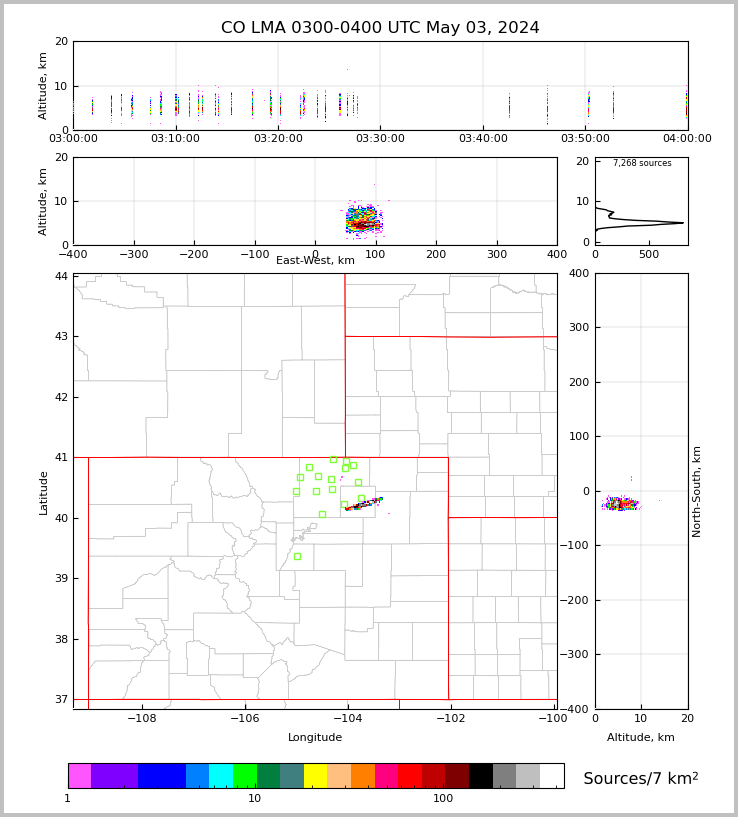 CO LMA 0300-0400 UTC May 03, 2024

Altitude, km
20
10
0
03:00:00 03:10:00 03:20:00 03:30:00 03:40:00 03:50:00 04:00:00

Altitude, km
20
10
0
−400 −300 −200 −100 0 100 200 300 400
East-West, km

7,268 sources
20
10
0
0 500

Latitude
44
43
42
41
40
39
38
37
−108 −106 −104 −102 −100
Longitude

400
300
200
100
0
−100
−200
−300
−400
North-South, km
0 10 20
Altitude, km

1 10 100
Sources/7 km$^2$